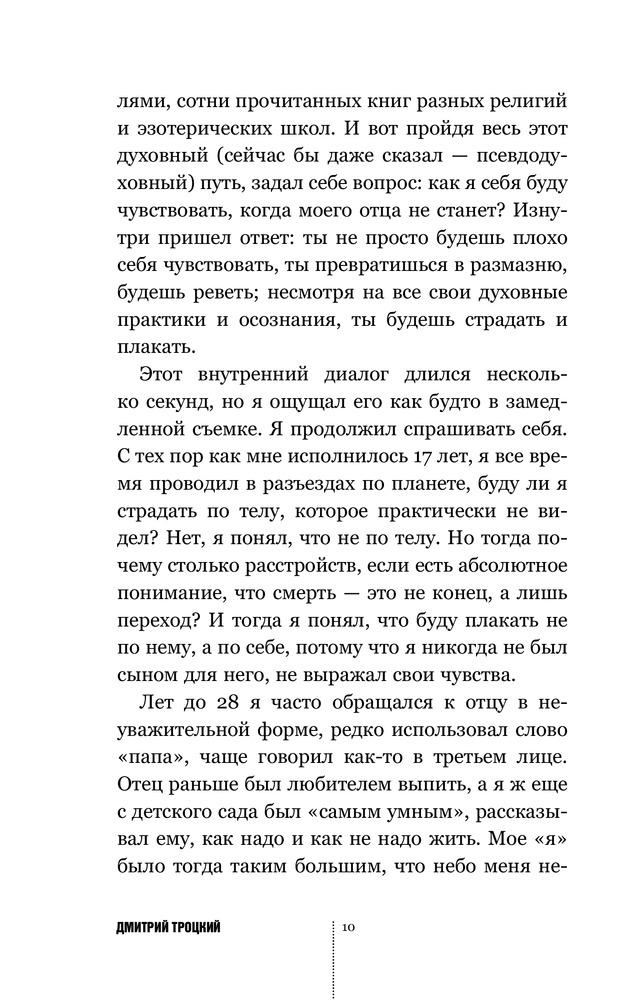 лями, сотни прочитанных книг разных религий и эзотерических школ. И вот пройдя весь этот духовный (сейчас бы даже сказал — псевдодуховный) путь, задал себе вопрос: как я себя буду чувствовать, когда моего отца не станет? Изнутри пришел ответ: ты не просто будешь плохо себя чувствовать, ты превратишься в размазню, будешь реветь; несмотря на все свои духовные практики и осознания, ты будешь страдать и плакать.

Этот внутренний диалог длился несколько секунд, но я ощущал его как будто в замедленной съемке. Я продолжил спрашивать себя. С тех пор как мне исполнилось 17 лет, я все время проводил в разъездах по планете, буду ли я страдать по телу, которое практически не видел? Нет, я понял, что не по телу. Но тогда почему столько расстройств, если есть абсолютное понимание, что смерть — это не конец, а лишь переход? И тогда я понял, что буду плакать не по нему, а по себе, потому что я никогда не был сыном для него, не выражал свои чувства.

Лет до 28 я часто обращался к отцу в неуважительной форме, редко использовал слово «папа», чаще говорил как-то в третьем лице. Отец раньше был любителем выпить, а я ж еще с детского сада был «самым умным», рассказывал ему, как надо и как не надо жить. Мое «я» было тогда таким большим, что небо меня не-

ДМИТРИЙ ТРОЦКИЙ 10